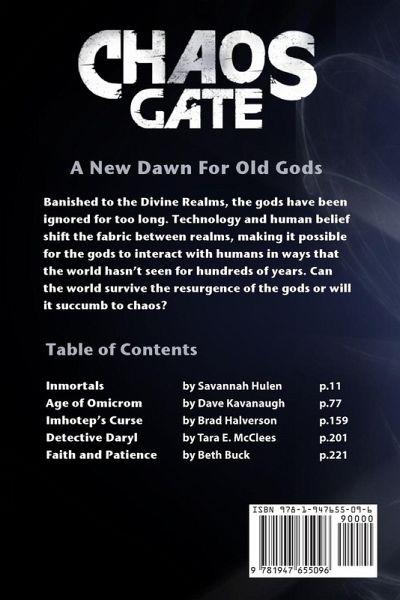 CHAOS GATE

A New Dawn For Old Gods

Banished to the Divine Realms, the gods have been ignored for too long. Technology and human belief shift the fabric between realms, making it possible for the gods to interact with humans in ways that the world hasn't seen for hundreds of years. Can the world survive the resurgence of the gods or will it succumb to chaos?

Table of Contents

Inmortals by Savannah Hulen p.11
Age of Omicrom by Dave Kavanaugh p.77
Imhotep's Curse by Brad Halverson p.159
Detective Daryl by Tara E. McClees p.201
Faith and Patience by Beth Buck p.221

ISBN 978-1-947655-09-6
90000
9 781947 655096